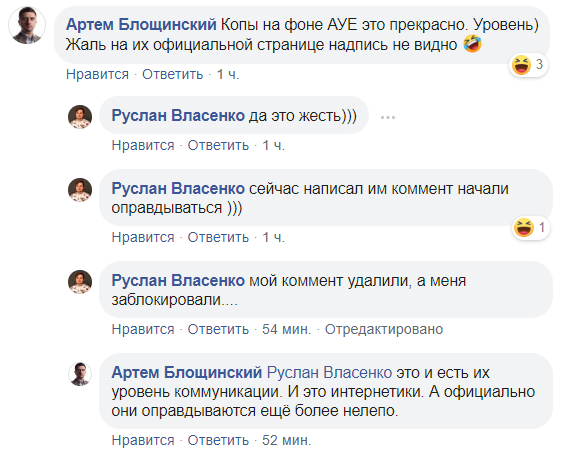 Артем Блощинский Копы на фоне АУЕ это прекрасно. Уровень) Жаль на их официальной странице надпись не видно 🤣
3
Нравится · Ответить · 1 ч.

Руслан Власенко да это жесть)))
Нравится · Ответить · 1 ч.

Руслан Власенко сейчас написал им коммент начали оправдываться )))
1
Нравится · Ответить · 1 ч.

Руслан Власенко мой коммент удалили, а меня заблокировали....
Нравится · Ответить · 54 мин. · Отредактировано

Артем Блощинский Руслан Власенко это и есть их уровень коммуникации. И это интернетики. А официально они оправдываются ещё более нелепо.
Нравится · Ответить · 52 мин.